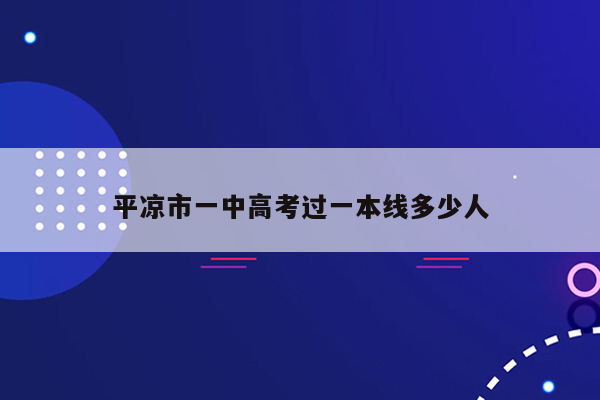 平凉市一中高考过一本线多少人